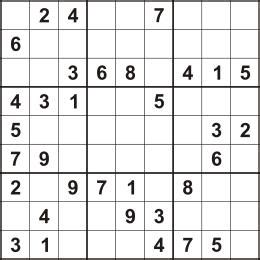 |   |   |   |   |   |   |   |   |   |
|---|---|---|---|---|---|---|---|---|
|   | 2 | 4 |   |   | 7 |   |   |   |
| 6 |   |   |   |   |   |   |   |   |
|   |   | 3 | 6 | 8 |   | 4 | 1 | 5 |
| 4 | 3 | 1 |   |   | 5 |   |   |   |
| 5 |   |   |   |   |   |   | 3 | 2 |
| 7 | 9 |   |   |   |   |   | 6 |   |
| 2 |   | 9 | 7 | 1 |   | 8 |   |   |
|   | 4 |   |   | 9 | 3 |   |   |   |
| 3 | 1 |   |   |   | 4 | 7 | 5 |   |